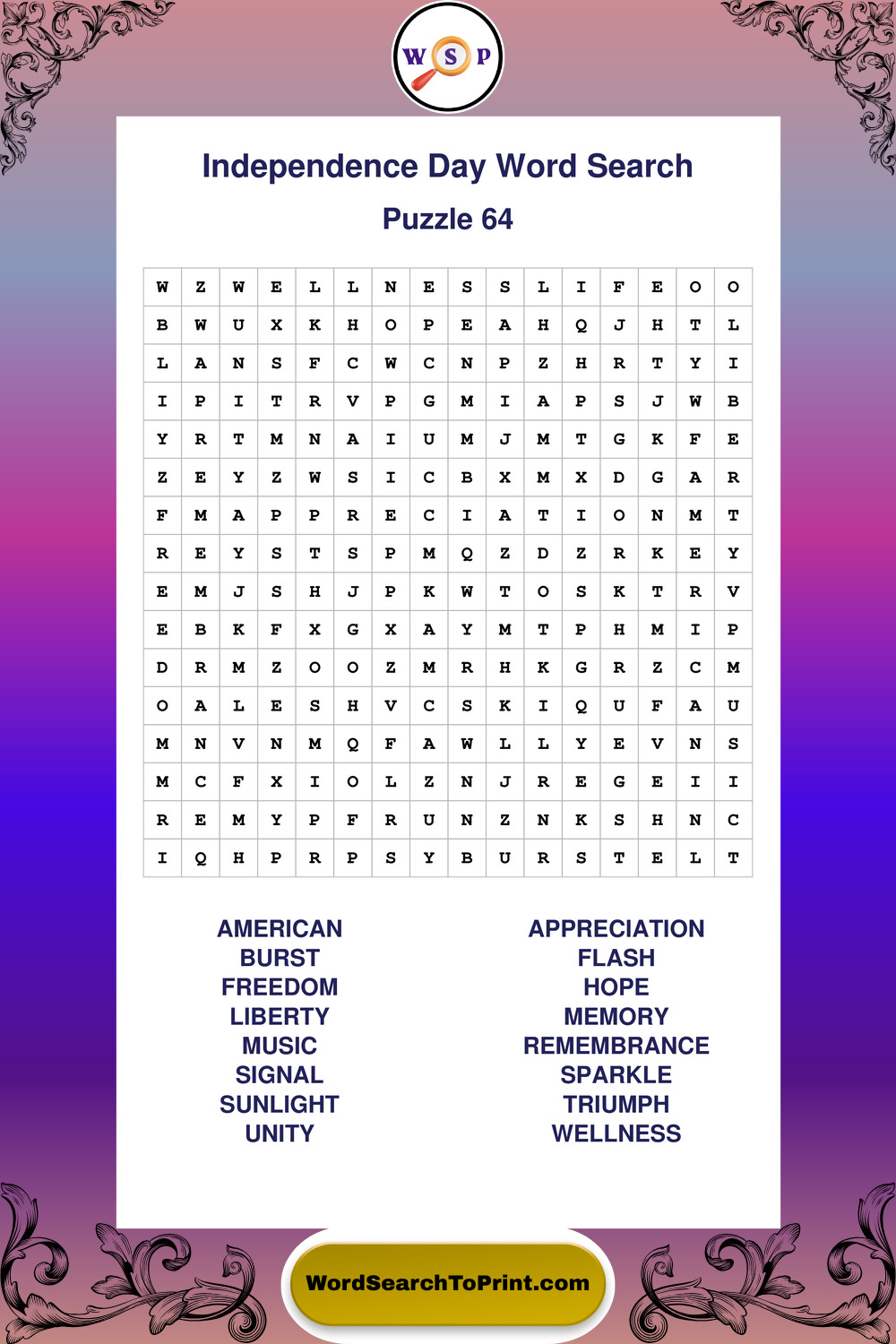 W S P

Independence Day Word Search

Puzzle 64

| W | Z | W | E | L | L | N | E | S | S | L | I | F | E | O | O |
|---|---|---|---|---|---|---|---|---|---|---|---|---|---|---|---|
| B | W | U | X | K | H | O | P | E | A | H | Q | J | H | T | L |
| L | A | N | S | F | C | W | C | N | P | Z | H | R | T | Y | I |
| I | P | I | T | R | V | P | G | M | I | A | P | S | J | W | B |
| Y | R | T | M | N | A | I | U | M | J | M | T | G | K | F | E |
| Z | E | Y | Z | W | S | I | C | B | X | M | X | D | G | A | R |
| F | M | A | P | P | R | E | C | I | A | T | I | O | N | M | T |
| R | E | Y | S | T | S | P | M | Q | Z | D | Z | R | K | E | Y |
| E | M | J | S | H | J | P | K | W | T | O | S | K | T | R | V |
| E | B | K | F | X | G | X | A | Y | M | T | P | H | M | I | P |
| D | R | M | Z | O | O | Z | M | R | H | K | G | R | Z | C | M |
| O | A | L | E | S | H | V | C | S | K | I | Q | U | F | A | U |
| M | N | V | N | M | Q | F | A | W | L | L | Y | E | V | N | S |
| M | C | F | X | I | O | L | Z | N | J | R | E | G | E | I | I |
| R | E | M | Y | P | F | R | U | N | Z | N | K | S | H | N | C |
| I | Q | H | P | R | P | S | Y | B | U | R | S | T | E | L | T |

AMERICAN
BURST
FREEDOM
LIBERTY
MUSIC
SIGNAL
SUNLIGHT
UNITY

APPRECIATION
FLASH
HOPE
MEMORY
REMEMBRANCE
SPARKLE
TRIUMPH
WELLNESS

WordSearchToPrint.com